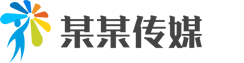 某某传媒